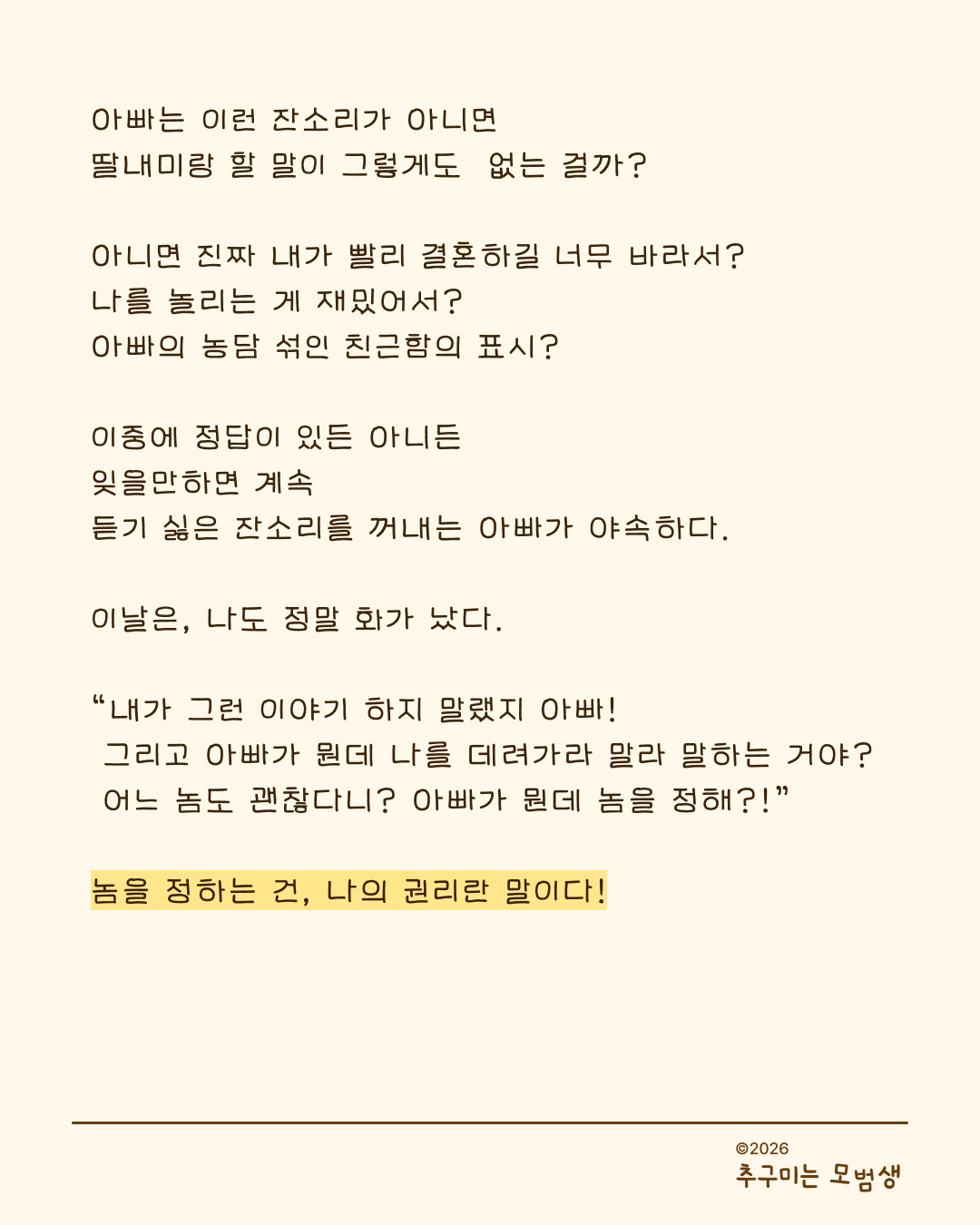 아빠는 이런 잔소리가 아니면
딸내미랑 할 말이 그렇게도 없는 걸까?

아니면 진짜 내가 빨리 결혼하길 너무 바라서?
나를 놀리는 게 재밌어서?
아빠의 농담 섞인 친근함의 표시?

이중에 정답이 있든 아니든
잊을만하면 계속
듣기 싫은 잔소리를 꺼내는 아빠가 야속하다.

이날은, 나도 정말 화가 났다.

“내가 그런 이야기 하지 말랬지 아빠!
그리고 아빠가 뭔데 나를 데려가라 말라 말하는 거야?
어느 놈도 괜찮다니? 아빠가 뭔데 놈을 정해?!”

놈을 정하는 건, 나의 권리란 말이다!

©2026
추구미는 모범생